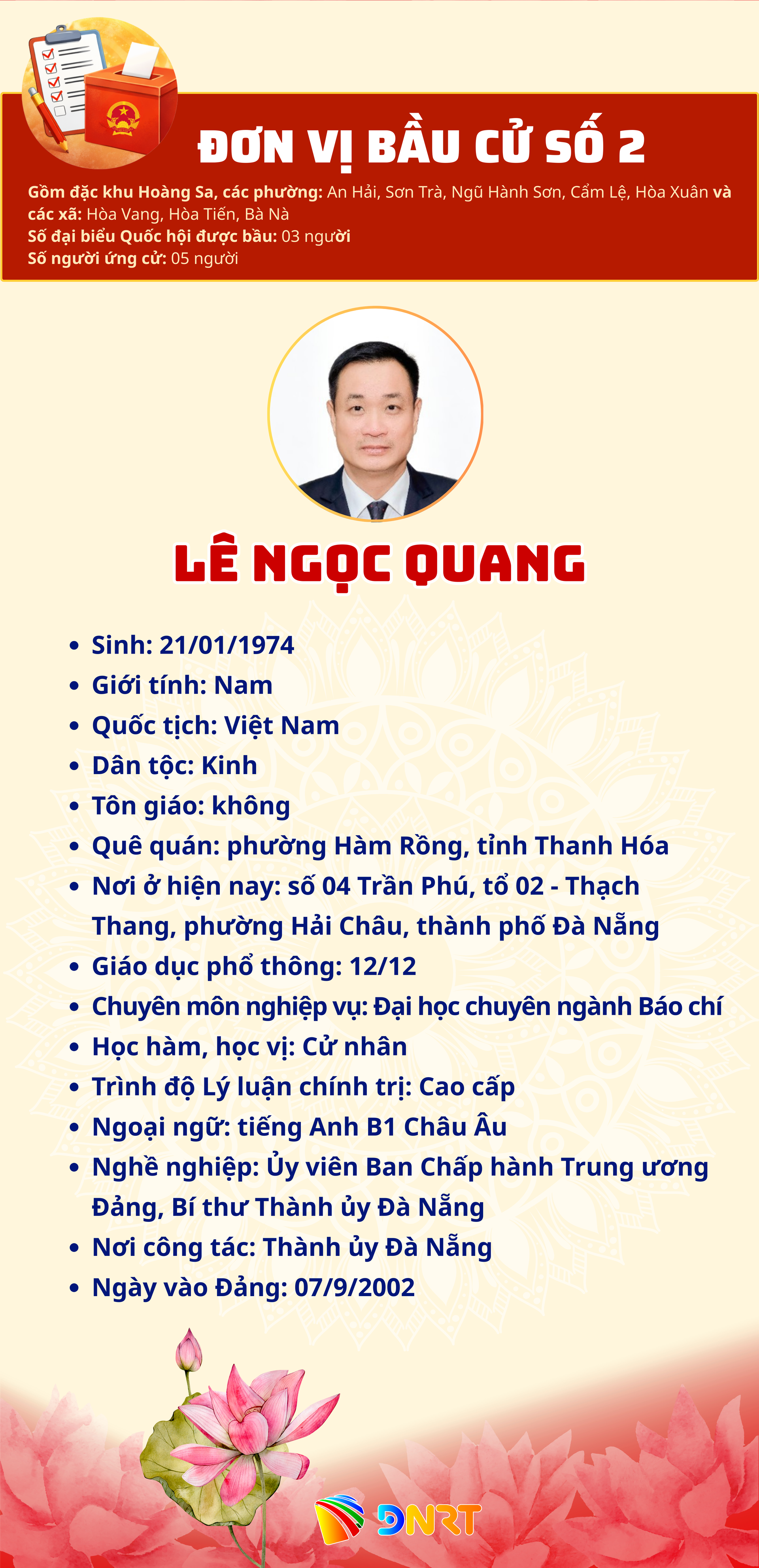 ĐƠN VỊ BẦU CỬ SỐ 2

Gồm đặc khu Hoàng Sa, các phường: An Hải, Sơn Trà, Ngũ Hành Sơn, Cẩm Lệ, Hòa Xuân và các xã: Hòa Vang, Hòa Tiến, Bà Nà
Số đại biểu Quốc hội được bầu: 03 người
Số người ứng cử: 05 người

LÊ NGỌC QUANG

- Sinh: 21/01/1974
- Giới tính: Nam
- Quốc tịch: Việt Nam
- Dân tộc: Kinh
- Tôn giáo: không
- Quê quán: phường Hàm Rồng, tỉnh Thanh Hóa
- Nơi ở hiện nay: số 04 Trần Phú, tổ 02 - Thạch Thang, phường Hải Châu, thành phố Đà Nẵng
- Giáo dục phổ thông: 12/12
- Chuyên môn nghiệp vụ: Đại học chuyên ngành Báo chí
- Học hàm, học vị: Cử nhân
- Trình độ Lý luận chính trị: Cao cấp
- Ngoại ngữ: tiếng Anh B1 Châu Âu
- Nghề nghiệp: Ủy viên Ban Chấp hành Trung ương Đảng, Bí thư Thành ủy Đà Nẵng
- Nơi công tác: Thành ủy Đà Nẵng
- Ngày vào Đảng: 07/9/2002

DNRT